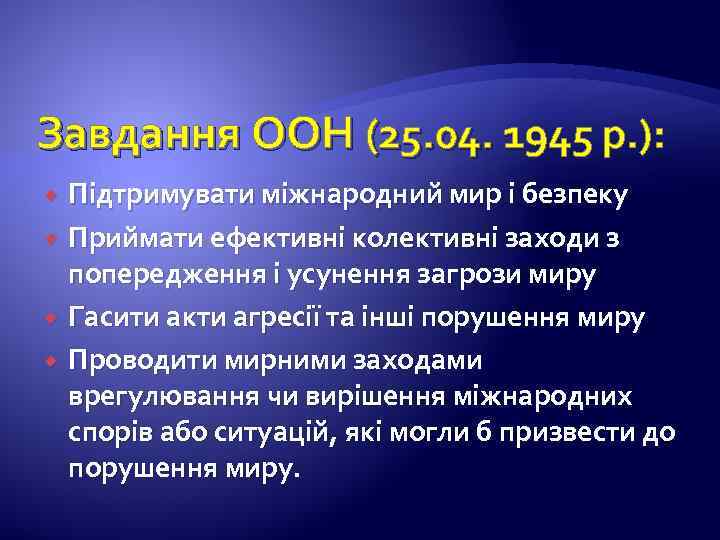 Завдання ООН (25.04. 1945 р.):

Підтримувати міжнародний мир і безпеку

Приймати ефективні колективні заходи з попередження і усунення загрози миру

Гасити акти агресії та інші порушення миру

Проводити мирними заходами врегулювання чи вирішення міжнародних спорів або ситуацій, які могли б призвести до порушення миру.